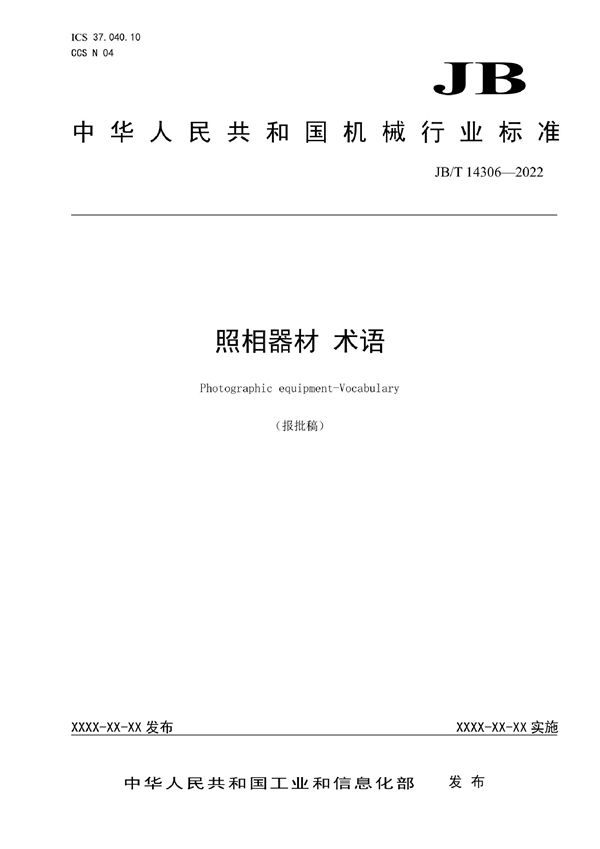 ICS 37.040.10
CCS N 04

JB

中华人民共和国机械行业标准

JB/T 14306—2022

照相器材 术语

Photographic equipment-Vocabulary

（报批稿）

XXXX-XX-XX 发布

XXXX-XX-XX 实施

中华人民共和国工业和信息化部 发布